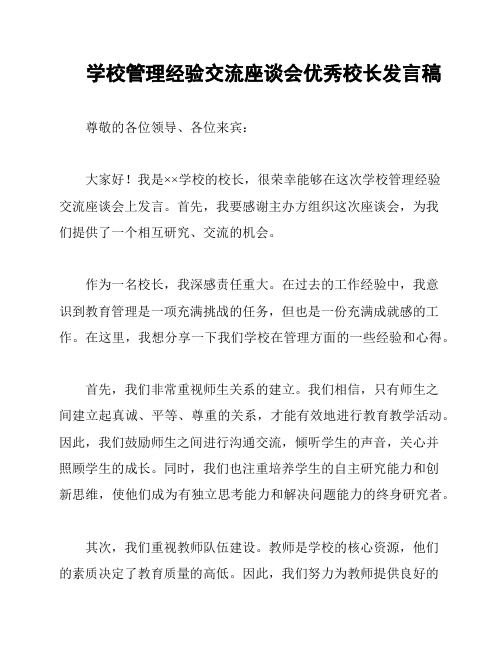 学校管理经验交流座谈会优秀校长发言稿

尊敬的各位领导、各位来宾：

大家好！我是××学校的校长，很荣幸能够在这次学校管理经验交流座谈会上发言。首先，我要感谢主办方组织这次座谈会，为我们提供了一个相互研究、交流的机会。

作为一名校长，我深感责任重大。在过去的工作经验中，我意识到教育管理是一项充满挑战的任务，但也是一份充满成就感的工作。在这里，我想分享一下我们学校在管理方面的一些经验和心得。

首先，我们非常重视师生关系的建立。我们相信，只有师生之间建立起真诚、平等、尊重的关系，才能有效地进行教育教学活动。因此，我们鼓励师生之间进行沟通交流，倾听学生的声音，关心并照顾学生的成长。同时，我们也注重培养学生的自主研究能力和创新思维，使他们成为有独立思考能力和解决问题能力的终身研究者。

其次，我们重视教师队伍建设。教师是学校的核心资源，他们的素质决定了教育质量的高低。因此，我们努力为教师提供良好的